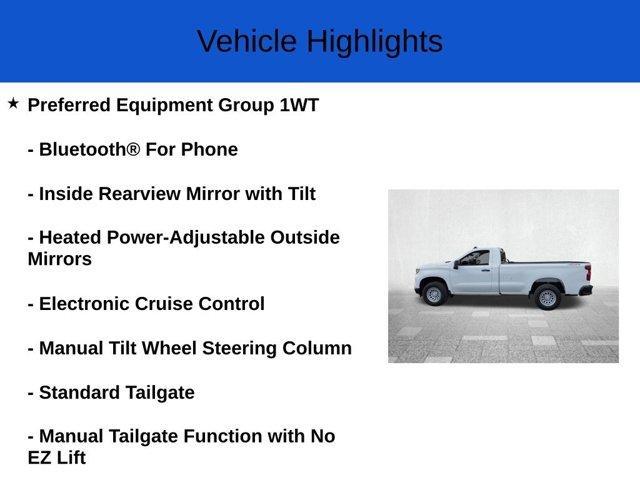 Vehicle Highlights

★ Preferred Equipment Group 1WT

- Bluetooth® For Phone

- Inside Rearview Mirror with Tilt

- Heated Power-Adjustable Outside Mirrors

- Electronic Cruise Control

- Manual Tilt Wheel Steering Column

- Standard Tailgate

- Manual Tailgate Function with No EZ Lift